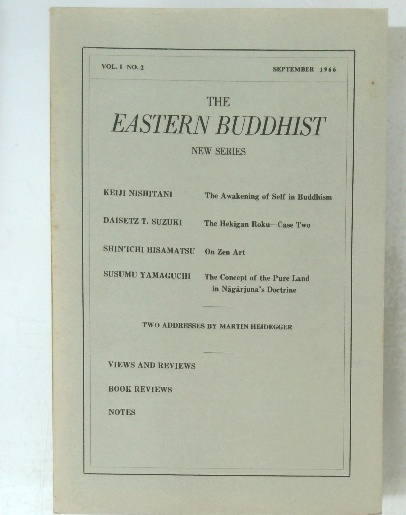 VOL. I NO. 2 SEPTEMBER 1966

THE
EASTERN BUDDHIST
NEW SERIES

KEIJI NISHITANI The Awakening of Self in Buddhism

DAISETZ T. SUZUKI The Hekigan Roku—Case Two

SHIN'ICHI HISAMATSU On Zen Art

SUSUMU YAMAGUCHI The Concept of the Pure Land in Nāgārjuna's Doctrine

TWO ADDRESSES BY MARTIN HEIDEGGER

VIEWS AND REVIEWS

BOOK REVIEWS

NOTES